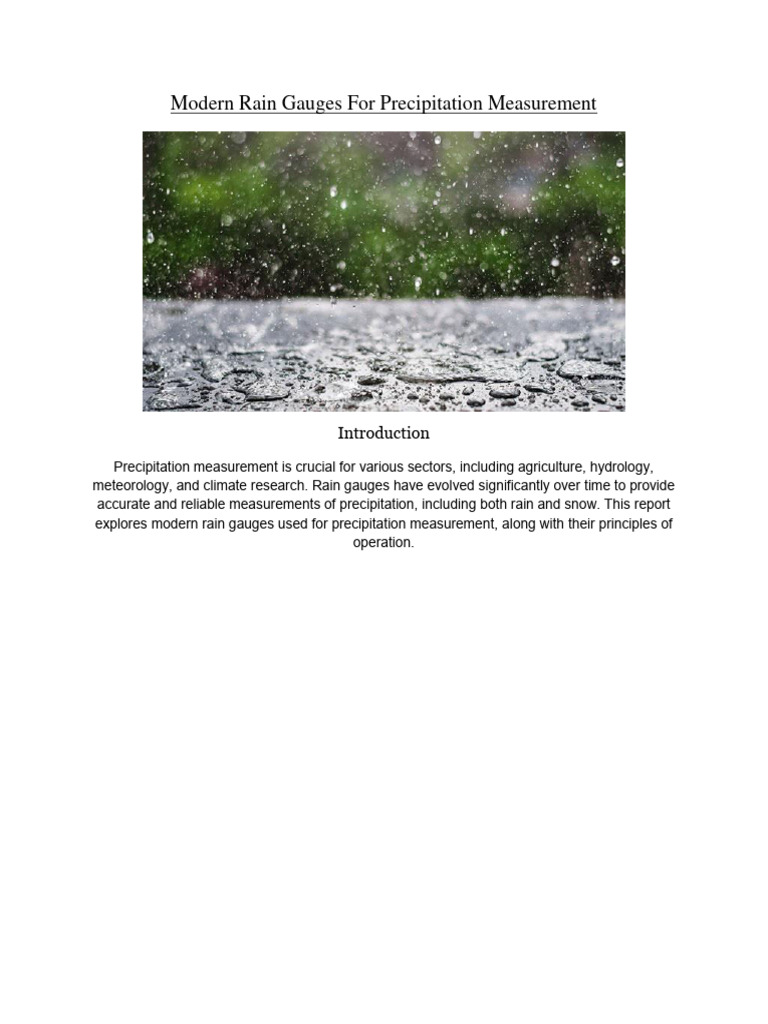 Modern Rain Gauges For Precipitation Measurement

Introduction

Precipitation measurement is crucial for various sectors, including agriculture, hydrology, meteorology, and climate research. Rain gauges have evolved significantly over time to provide accurate and reliable measurements of precipitation, including both rain and snow. This report explores modern rain gauges used for precipitation measurement, along with their principles of operation.